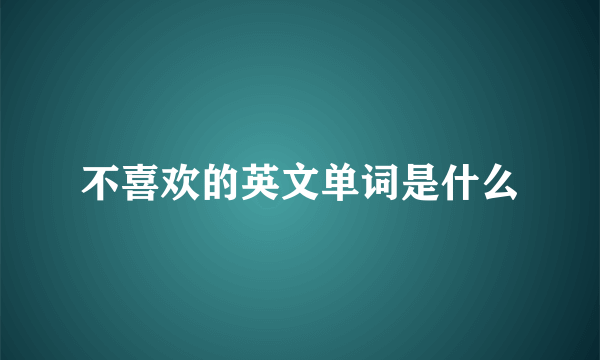 不喜欢的英文单词是什么